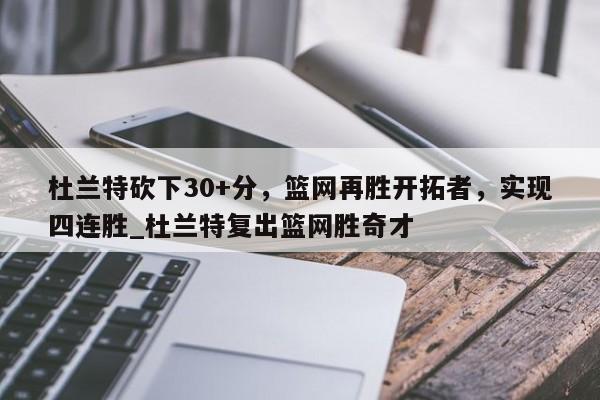 杜兰特砍下30+分，篮网再胜开拓者，实现四连胜_杜兰特复出篮网胜奇才